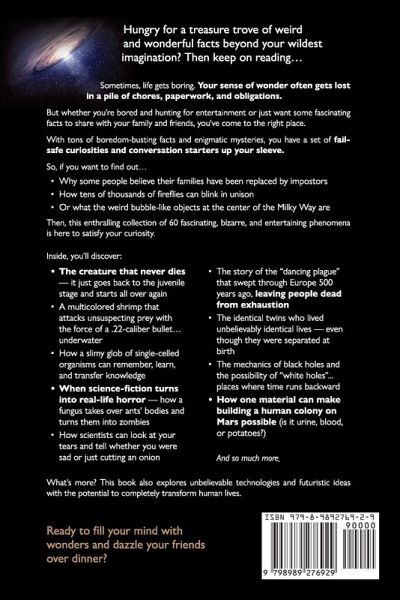 Hungry for a treasure trove of weird and wonderful facts beyond your wildest imagination? Then keep on reading…

Sometimes, life gets boring. Your sense of wonder often gets lost in a pile of chores, paperwork, and obligations.

But whether you're bored and hunting for entertainment or just want some fascinating facts to share with your family and friends, you've come to the right place.

With tons of boredom-busting facts and enigmatic mysteries, you have a set of fail-safe curiosities and conversation starters up your sleeve.

So, if you want to find out…

• Why some people believe their families have been replaced by impostors
• How tens of thousands of fireflies can blink in unison
• Or what the weird bubble-like objects at the center of the Milky Way are

Then, this enthralling collection of 60 fascinating, bizarre, and entertaining phenomena is here to satisfy your curiosity.

Inside, you'll discover:

• The creature that never dies — it just goes back to the juvenile stage and starts all over again
• A multicolored shrimp that attacks unsuspecting prey with the force of a .22-caliber bullet… underwater
• How a slimy glob of single-celled organisms can remember, learn, and transfer knowledge
• When science-fiction turns into real-life horror — how a fungus takes over ants' bodies and turns them into zombies
• How scientists can look at your tears and tell whether you were sad or just cutting an onion

• The story of the "dancing plague" that swept through Europe 500 years ago, leaving people dead from exhaustion
• The identical twins who lived unbelievably identical lives — even though they were separated at birth
• The mechanics of black holes and the possibility of "white holes"... places where time runs backward
• How one material can make building a human colony on Mars possible (is it urine, blood, or potatoes?)

And so much more.

What's more? This book also explores unbelievable technologies and futuristic ideas with the potential to completely transform human lives.

Ready to fill your mind with wonders and dazzle your friends over dinner?

ISBN 979-8-9892769-2-9
90000
9 798989 276929